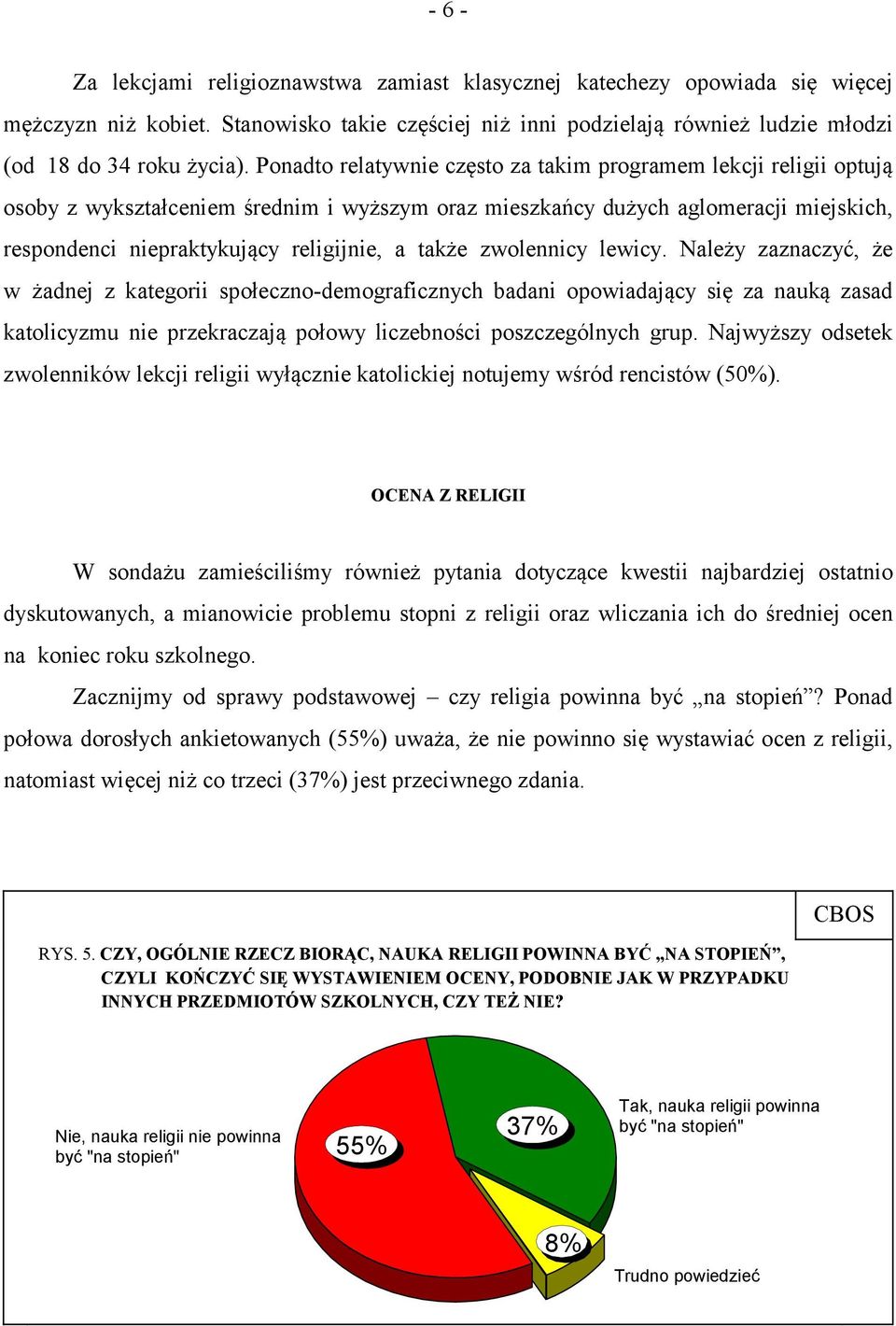 - 6 -

Za lekcjami religioznawstwa zamiast klasycznej katechezy opowiada się więcej mężczyzn niż kobiet. Stanowisko takie częściej niż inni podzielają również ludzie młodzi (od 18 do 34 roku życia). Ponadto relatywnie często za takim programem lekcji religii optują osoby z wykształceniem średnim i wyższym oraz mieszkańcy dużych aglomeracji miejskich, respondenci niepraktykujący religijnie, a także zwolennicy lewicy. Należy zaznaczyć, że w żadnej z kategorii społeczno-demograficznych badani opowiadający się za nauką zasad katolicyzmu nie przekraczają połowy liczebności poszczególnych grup. Najwyższy odsetek zwolenników lekcji religii wyłącznie katolickiej notujemy wśród rencistów (50%).

OCENA Z RELIGII

W sondażu zamieściliśmy również pytania dotyczące kwestii najbardziej ostatnio dyskutowanych, a mianowicie problemu stopni z religii oraz wliczania ich do średniej ocen na koniec roku szkolnego.

Zacznijmy od sprawy podstawowej – czy religia powinna być „na stopień”? Ponad połowa dorosłych ankietowanych (55%) uważa, że nie powinno się wystawiać ocen z religii, natomiast więcej niż co trzeci (37%) jest przeciwnego zdania.

CBOS

RYS. 5. CZY, OGÓLNIE RZECZ BIORĄC, NAUKA RELIGII POWINNA BYĆ „NA STOPIEŃ”, CZYLI KOŃCZYĆ SIĘ WYSTAWIENIEM OCENY, PODOBNIE JAK W PRZYPADKU INNYCH PRZEDMIOTÓW SZKOLNYCH, CZY TEŻ NIE?

Nie, nauka religii nie powinna być "na stopień"

55%

37%

Tak, nauka religii powinna być "na stopień"

8%

Trudno powiedzieć